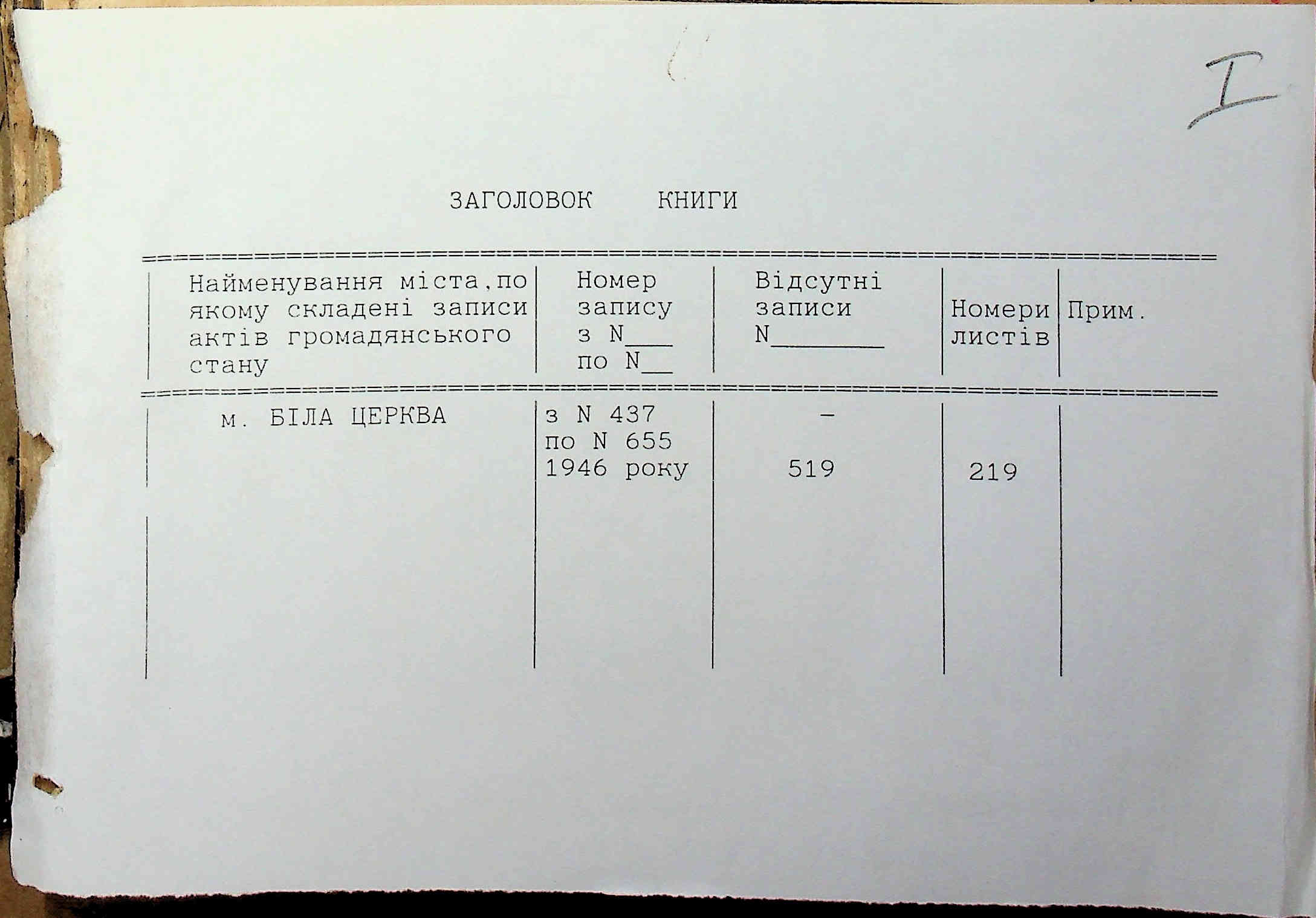 I

ЗАГОЛОВОК КНИГИ

| Найменування міста,по якому складені записи актів громадянського стану | Номер запису з N____ по N____ | Відсутні записи N____ | Номери листів | Прим. |
|---|---|---|---|---|
| м. БІЛА ЦЕРКВА | з N 437 по N 655 1946 року | - 519 | 219 | |